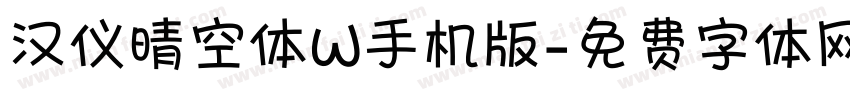 汉仪晴空体W手机版-免费字体网